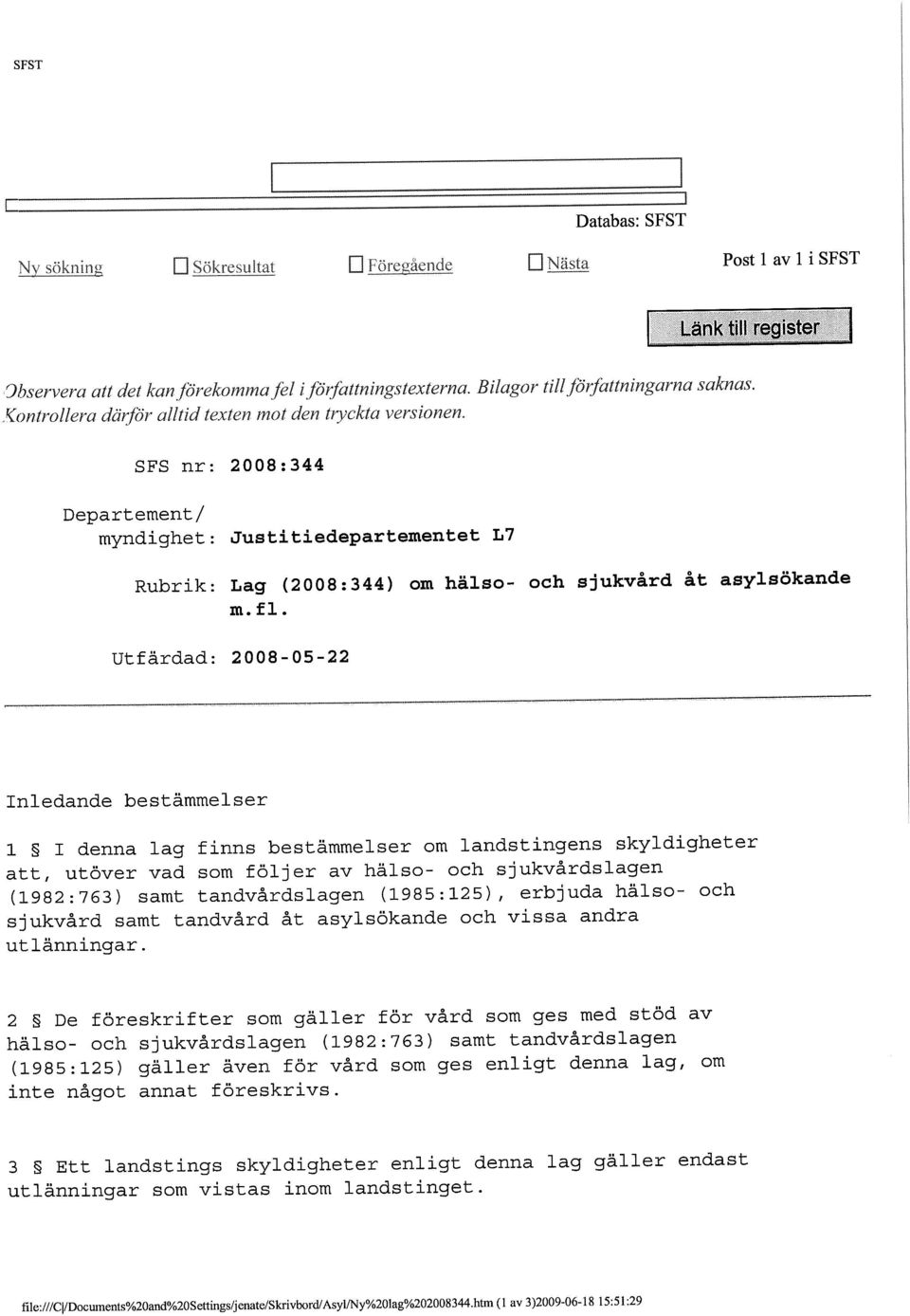 SFST

Databas: SFST

Ny sökning Sökresultat Föregående Nästa Post 1 av 1 i SFST

Länk till register

Observera att det kan förekomma fel i författningstexterna. Bilagor till författningarna saknas. Kontrollera därför alltid texten mot den tryckta versionen.

SFS nr: 2008:344

Departement/ myndighet: Justitiedepartementet L7

Rubrik: Lag (2008:344) om hälso- och sjukvård åt asylsökande m.fl.

Utfärdad: 2008-05-22

Inledande bestämmelser

1 § I denna lag finns bestämmelser om landstingens skyldigheter att, utöver vad som följer av hälso- och sjukvårdslagen (1982:763) samt tandvårdslagen (1985:125), erbjuda hälso- och sjukvård samt tandvård åt asylsökande och vissa andra utlänningar.

2 § De föreskrifter som gäller för vård som ges med stöd av hälso- och sjukvårdslagen (1982:763) samt tandvårdslagen (1985:125) gäller även för vård som ges enligt denna lag, om inte något annat föreskrivs.

3 § Ett landstings skyldigheter enligt denna lag gäller endast utlänningar som vistas inom landstinget.

file:///C|/Documents%20and%20Settings/jenate/Skrivbord/Asyl/Ny%20lag%202008344.htm (1 av 3)2009-06-18 15:51:29